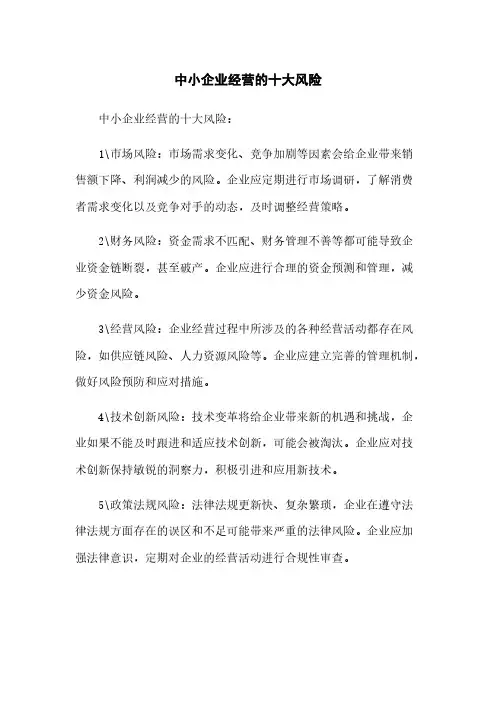 中小企业经营的十大风险

中小企业经营的十大风险：

1\市场风险：市场需求变化、竞争加剧等因素会给企业带来销售额下降、利润减少的风险。企业应定期进行市场调研，了解消费者需求变化以及竞争对手的动态，及时调整经营策略。

2\财务风险：资金需求不匹配、财务管理不善等都可能导致企业资金链断裂，甚至破产。企业应进行合理的资金预测和管理，减少资金风险。

3\经营风险：企业经营过程中所涉及的各种经营活动都存在风险，如供应链风险、人力资源风险等。企业应建立完善的管理机制，做好风险预防和应对措施。

4\技术创新风险：技术变革将给企业带来新的机遇和挑战，企业如果不能及时跟进和适应技术创新，可能会被淘汰。企业应对技术创新保持敏锐的洞察力，积极引进和应用新技术。

5\政策法规风险：法律法规更新快、复杂繁琐，企业在遵守法律法规方面存在的误区和不足可能带来严重的法律风险。企业应加强法律意识，定期对企业的经营活动进行合规性审查。